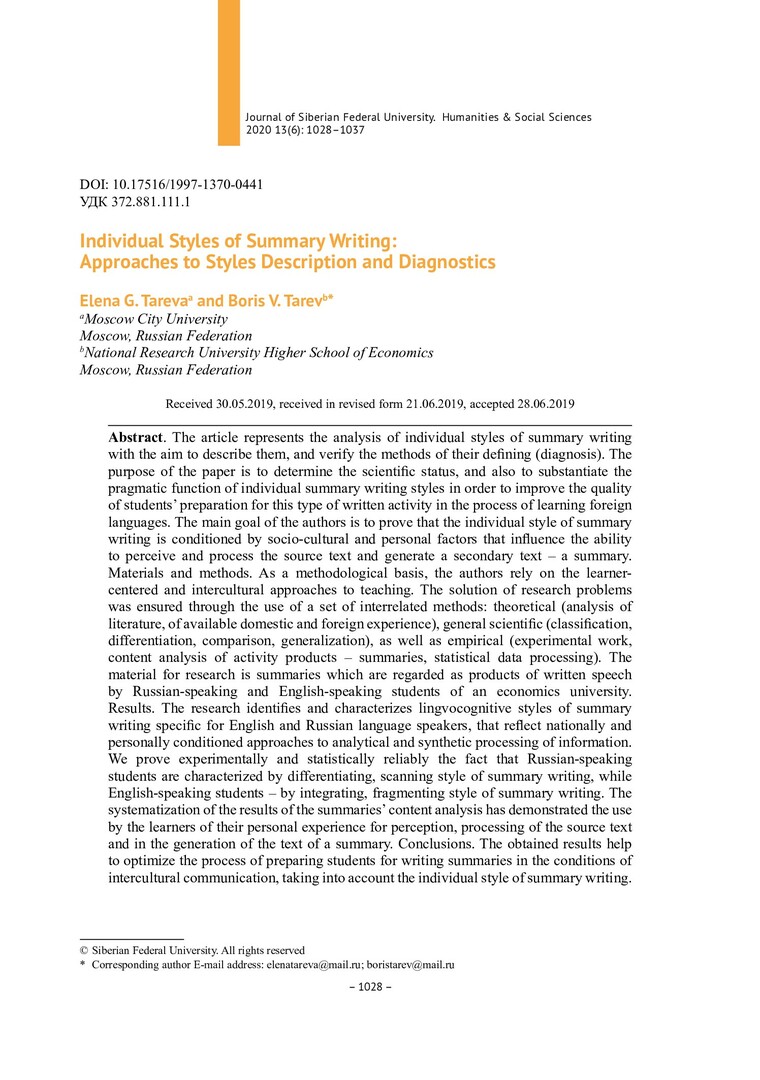 Journal of Siberian Federal University. Humanities & Social Sciences
2020 13(6): 1028–1037

DOI: 10.17516/1997-1370-0441
УДК 372.881.111.1

Individual Styles of Summary Writing:
Approaches to Styles Description and Diagnostics

Elena G. Tareva$^a$ and Boris V. Tarev$^{b*}$
$^a$Moscow City University
Moscow, Russian Federation
$^b$National Research University Higher School of Economics
Moscow, Russian Federation

Received 30.05.2019, received in revised form 21.06.2019, accepted 28.06.2019

Abstract. The article represents the analysis of individual styles of summary writing with the aim to describe them, and verify the methods of their defining (diagnosis). The purpose of the paper is to determine the scientific status, and also to substantiate the pragmatic function of individual summary writing styles in order to improve the quality of students' preparation for this type of written activity in the process of learning foreign languages. The main goal of the authors is to prove that the individual style of summary writing is conditioned by socio-cultural and personal factors that influence the ability to perceive and process the source text and generate a secondary text – a summary. Materials and methods. As a methodological basis, the authors rely on the learner-centered and intercultural approaches to teaching. The solution of research problems was ensured through the use of a set of interrelated methods: theoretical (analysis of literature, of available domestic and foreign experience), general scientific (classification, differentiation, comparison, generalization), as well as empirical (experimental work, content analysis of activity products – summaries, statistical data processing). The material for research is summaries which are regarded as products of written speech by Russian-speaking and English-speaking students of an economics university. Results. The research identifies and characterizes lingvocognitive styles of summary writing specific for English and Russian language speakers, that reflect nationally and personally conditioned approaches to analytical and synthetic processing of information. We prove experimentally and statistically reliably the fact that Russian-speaking students are characterized by differentiating, scanning style of summary writing, while English-speaking students – by integrating, fragmenting style of summary writing. The systematization of the results of the summaries' content analysis has demonstrated the use by the learners of their personal experience for perception, processing of the source text and in the generation of the text of a summary. Conclusions. The obtained results help to optimize the process of preparing students for writing summaries in the conditions of intercultural communication, taking into account the individual style of summary writing.

© Siberian Federal University. All rights reserved
* Corresponding author E-mail address: elenatareva@mail.ru; boristarev@mail.ru

– 1028 –